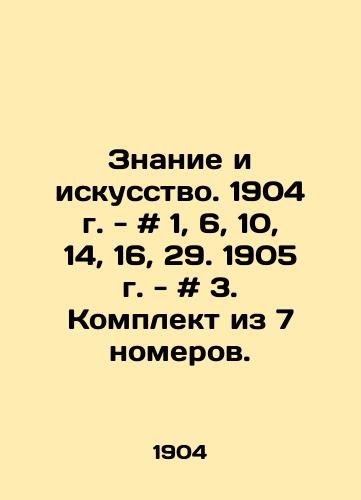 Знание и искусство. 1904 г. - # 1, 6, 10, 14, 16, 29. 1905 г. - # 3. Комплект из 7 номеров.

1904